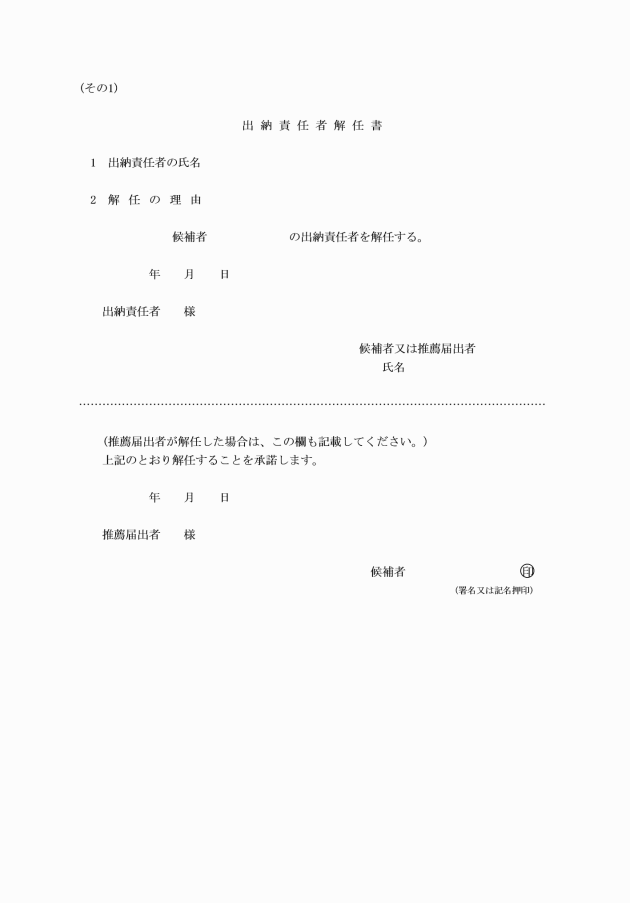 (その1)

出 納 責 任 者 解 任 書

1　出納責任者の氏名

2　解 任 の 理 由

候補者　　　　　　　の出納責任者を解任する。

年　　月　　日

出納責任者　　様

候補者又は推薦届出者
氏名

(推薦届出者が解任した場合は、この欄も記載してください。)
上記のとおり解任することを承諾します。

年　　月　　日

推薦届出者　　様

候補者　　　　　　　　印
(署名又は記名押印)